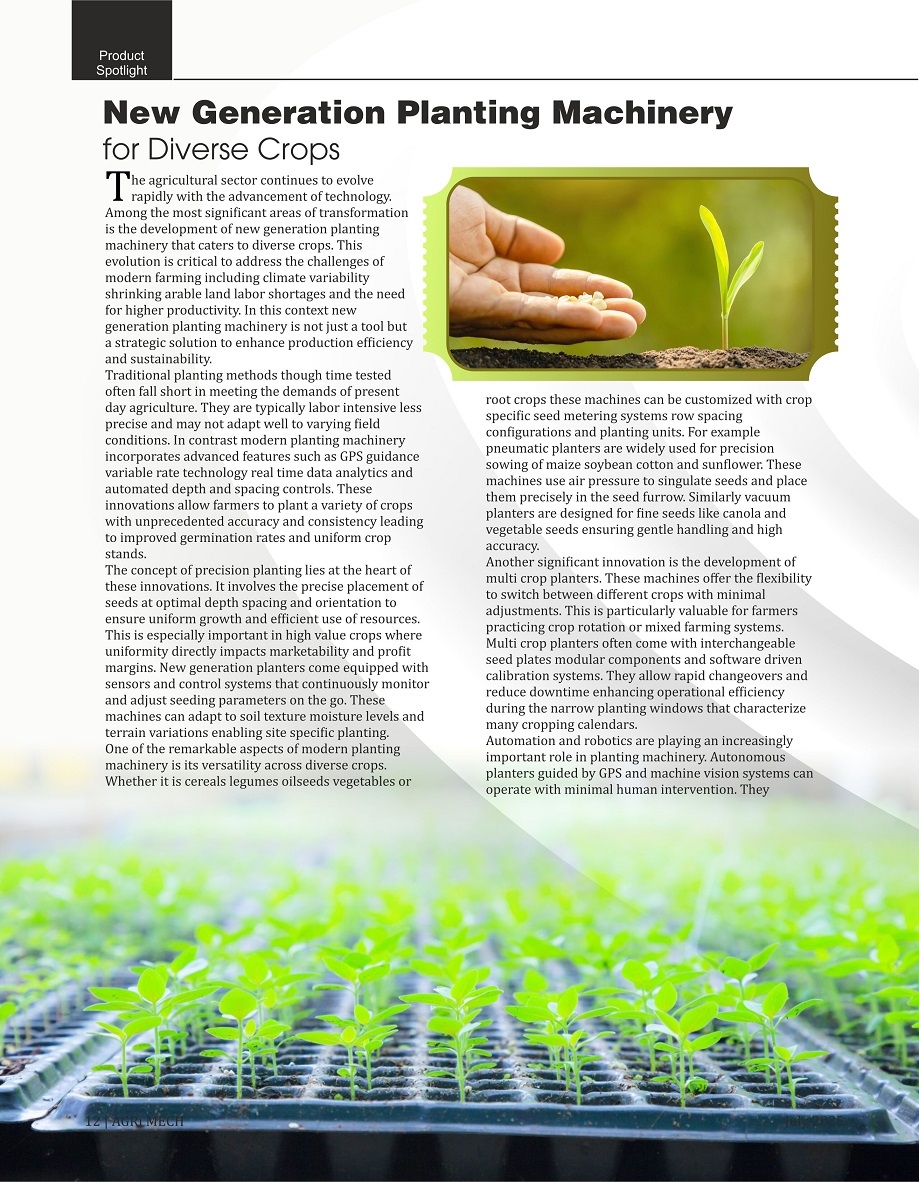 Product Spotlight

New Generation Planting Machinery
for Diverse Crops

The agricultural sector continues to evolve rapidly with the advancement of technology. Among the most significant areas of transformation is the development of new generation planting machinery that caters to diverse crops. This evolution is critical to address the challenges of modern farming including climate variability shrinking arable land labor shortages and the need for higher productivity. In this context new generation planting machinery is not just a tool but a strategic solution to enhance production efficiency and sustainability.
Traditional planting methods though time tested often fall short in meeting the demands of present day agriculture. They are typically labor intensive less precise and may not adapt well to varying field conditions. In contrast modern planting machinery incorporates advanced features such as GPS guidance variable rate technology real time data analytics and automated depth and spacing controls. These innovations allow farmers to plant a variety of crops with unprecedented accuracy and consistency leading to improved germination rates and uniform crop stands.
The concept of precision planting lies at the heart of these innovations. It involves the precise placement of seeds at optimal depth spacing and orientation to ensure uniform growth and efficient use of resources. This is especially important in high value crops where uniformity directly impacts marketability and profit margins. New generation planters come equipped with sensors and control systems that continuously monitor and adjust seeding parameters on the go. These machines can adapt to soil texture moisture levels and terrain variations enabling site specific planting.
One of the remarkable aspects of modern planting machinery is its versatility across diverse crops. Whether it is cereals legumes oilseeds vegetables or root crops these machines can be customized with crop specific seed metering systems row spacing configurations and planting units. For example pneumatic planters are widely used for precision sowing of maize soybean cotton and sunflower. These machines use air pressure to singulate seeds and place them precisely in the seed furrow. Similarly vacuum planters are designed for fine seeds like canola and vegetable seeds ensuring gentle handling and high accuracy.
Another significant innovation is the development of multi crop planters. These machines offer the flexibility to switch between different crops with minimal adjustments. This is particularly valuable for farmers practicing crop rotation or mixed farming systems. Multi crop planters often come with interchangeable seed plates modular components and software driven calibration systems. They allow rapid changeovers and reduce downtime enhancing operational efficiency during the narrow planting windows that characterize many cropping calendars.
Automation and robotics are playing an increasingly important role in planting machinery. Autonomous planters guided by GPS and machine vision systems can operate with minimal human intervention. They

12 | AGRI MECH